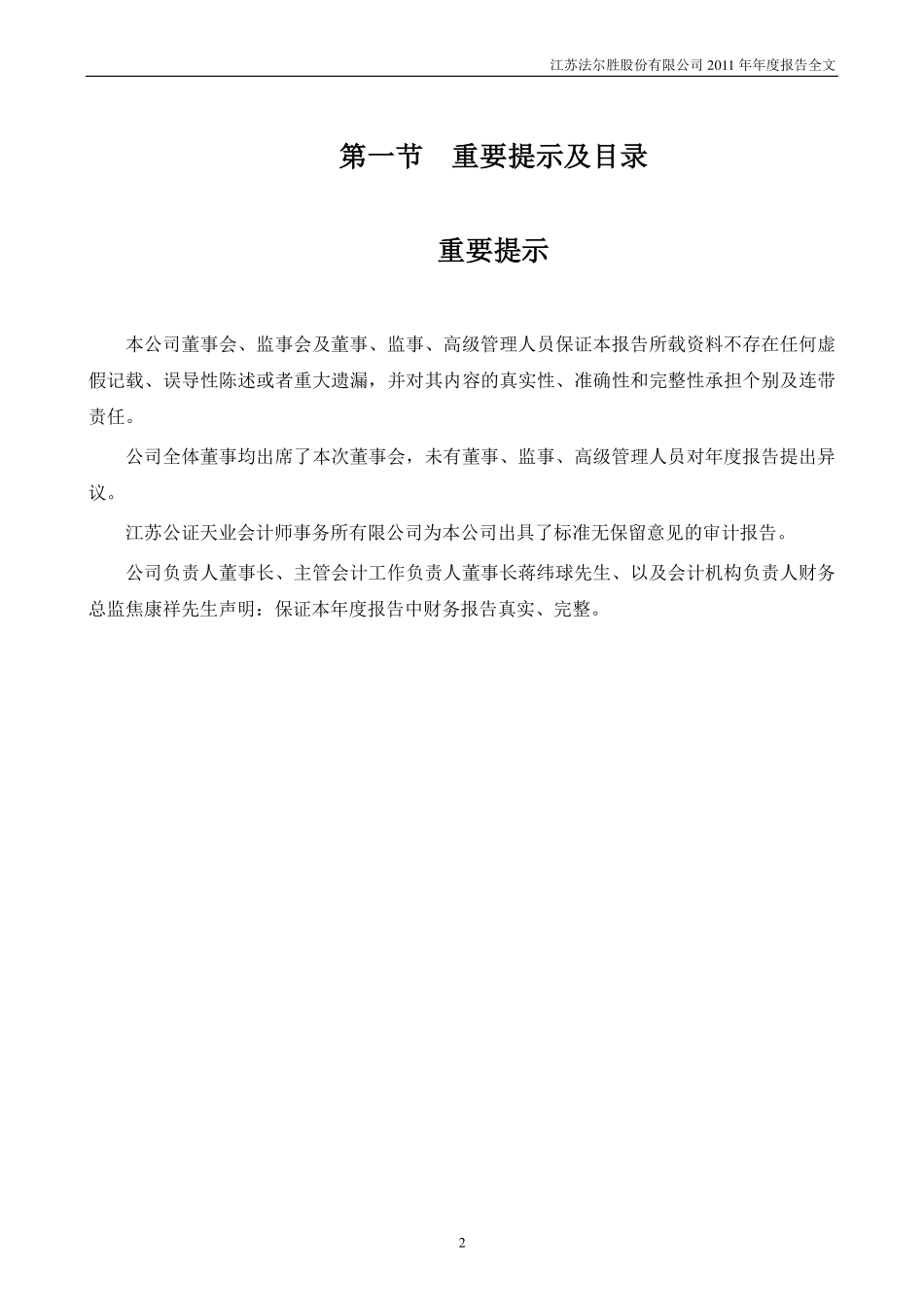 江苏法尔胜股份有限公司 2011 年年度报告全文

第一节　重要提示及目录

重要提示

本公司董事会、监事会及董事、监事、高级管理人员保证本报告所载资料不存在任何虚假记载、误导性陈述或者重大遗漏，并对其内容的真实性、准确性和完整性承担个别及连带责任。

公司全体董事均出席了本次董事会，未有董事、监事、高级管理人员对年度报告提出异议。

江苏公证天业会计师事务所有限公司为本公司出具了标准无保留意见的审计报告。

公司负责人董事长、主管会计工作负责人董事长蒋纬球先生、以及会计机构负责人财务总监焦康祥先生声明：保证本年度报告中财务报告真实、完整。

2